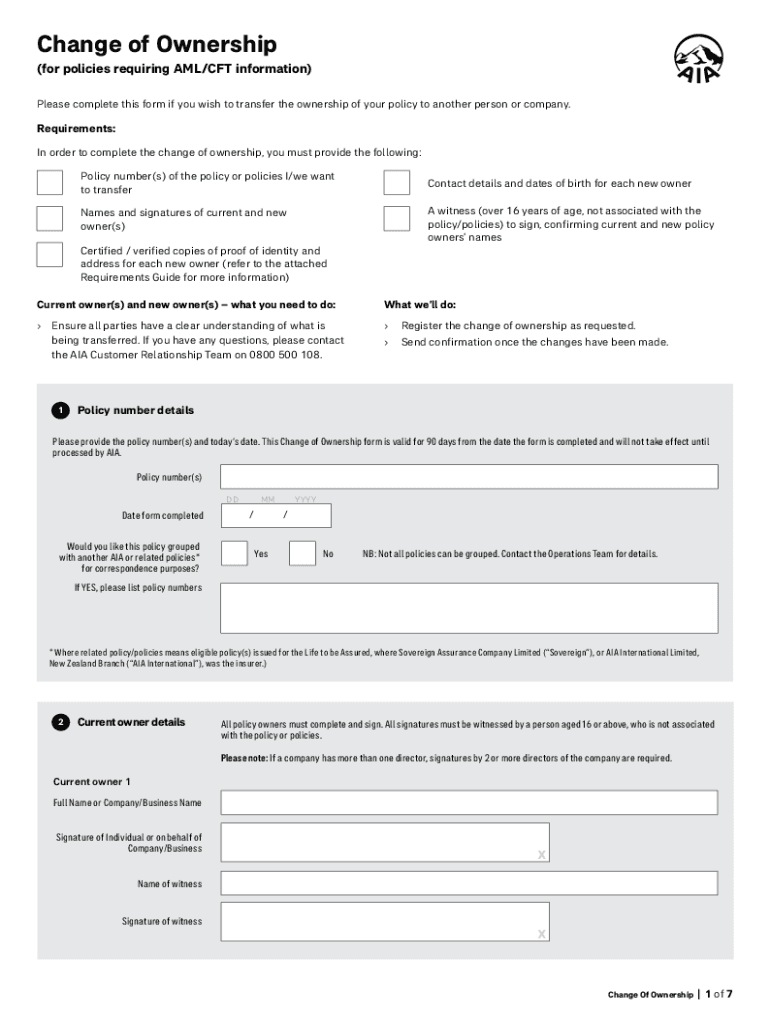 Change of Ownership
(for policies requiring AML/CFT information)

AIA

Please complete this form if you wish to transfer the ownership of your policy to another person or company.

Requirements:

In order to complete the change of ownership, you must provide the following:

Policy number(s) of the policy or policies I/we want to transfer

Names and signatures of current and new owner(s)

Certified / verified copies of proof of identity and address for each new owner (refer to the attached Requirements Guide for more information)

Contact details and dates of birth for each new owner

A witness (over 16 years of age, not associated with the policy/policies) to sign, confirming current and new policy owners' names

Current owner(s) and new owner(s) – what you need to do:

› Ensure all parties have a clear understanding of what is being transferred. If you have any questions, please contact the AIA Customer Relationship Team on 0800 500 108.

What we'll do:

› Register the change of ownership as requested.
› Send confirmation once the changes have been made.

1 Policy number details

Please provide the policy number(s) and today's date. This Change of Ownership form is valid for 90 days from the date the form is completed and will not take effect until processed by AIA.

Policy number(s)

DD MM YYYY

Date form completed / /

Would you like this policy grouped with another AIA or related policies* for correspondence purposes?

Yes No NB: Not all policies can be grouped. Contact the Operations Team for details.

If YES, please list policy numbers

* Where related policy/policies means eligible policy(s) issued for the Life to be Assured, where Sovereign Assurance Company Limited ("Sovereign"), or AIA International Limited, New Zealand Branch ("AIA International"), was the insurer.)

2 Current owner details

All policy owners must complete and sign. All signatures must be witnessed by a person aged 16 or above, who is not associated with the policy or policies.

Please note: If a company has more than one director, signatures by 2 or more directors of the company are required.

Current owner 1

Full Name or Company/Business Name

Signature of Individual or on behalf of Company/Business

X

Name of witness

Signature of witness

X

Change Of Ownership | 1 of 7